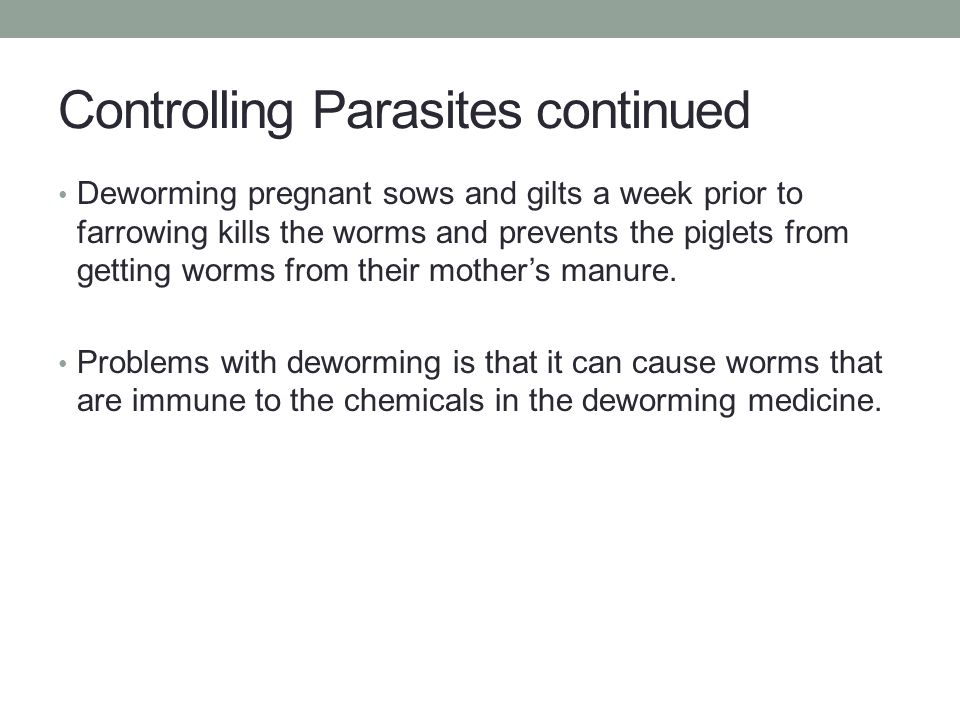 Controlling Parasites continued

• Deworming pregnant sows and gilts a week prior to farrowing kills the worms and prevents the piglets from getting worms from their mother’s manure.

• Problems with deworming is that it can cause worms that are immune to the chemicals in the deworming medicine.